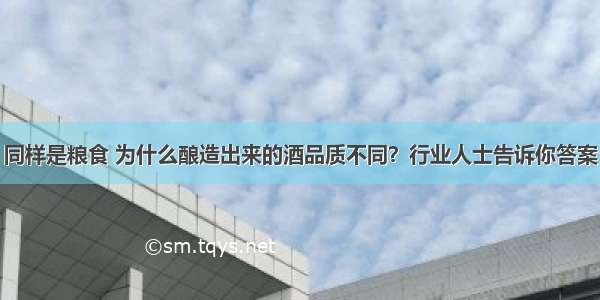 同样是粮食 为什么酿造出来的酒品质不同？行业人士告诉你答案

©sm.tqys.net